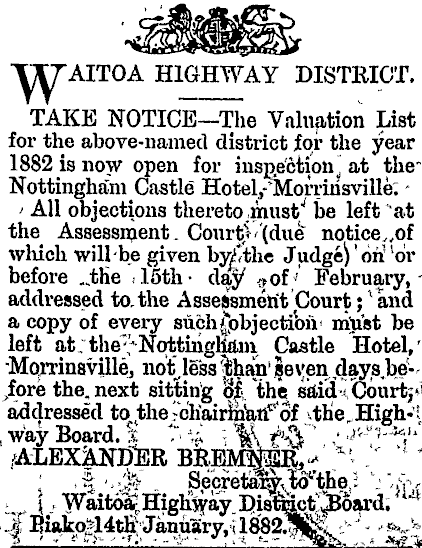 WAITOA HIGHWAY DISTRICT.

TAKE NOTICE—The Valuation List for the above-named district for the year 1882 is now open for inspection at the Nottingham Castle Hotel, Morrinsville.

All objections thereto must be left at the Assessment Court (due notice of which will be given by the Judge) on or before the 15th day of February, addressed to the Assessment Court; and a copy of every such objection must be left at the Nottingham Castle Hotel, Morrinsville, not less than seven days before the next sitting of the said Court, addressed to the chairman of the Highway Board.

ALEXANDER BREMNER,
Secretary to the
Waitoa Highway District Board.
Piako 14th January, 1882.